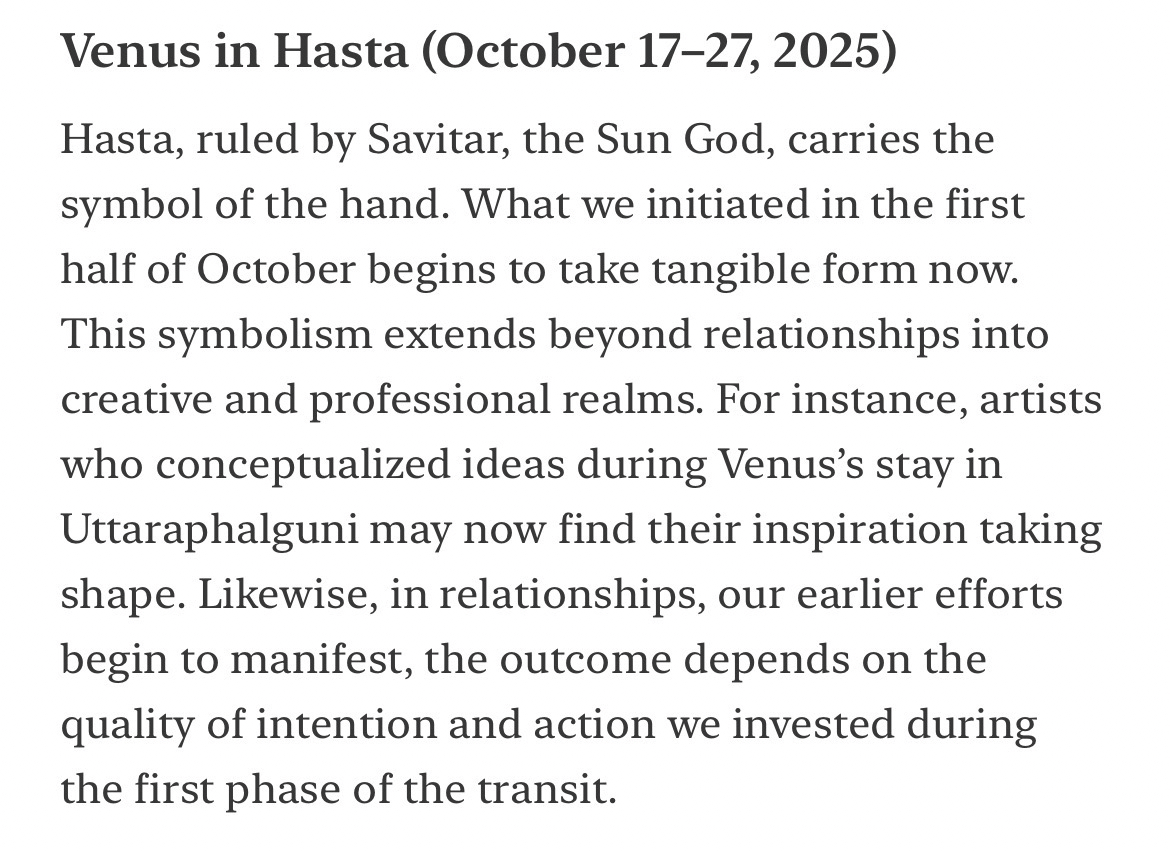 Venus in Hasta (October 17–27, 2025)

Hasta, ruled by Savitar, the Sun God, carries the symbol of the hand. What we initiated in the first half of October begins to take tangible form now. This symbolism extends beyond relationships into creative and professional realms. For instance, artists who conceptualized ideas during Venus's stay in Uttaraphalguni may now find their inspiration taking shape. Likewise, in relationships, our earlier efforts begin to manifest, the outcome depends on the quality of intention and action we invested during the first phase of the transit.